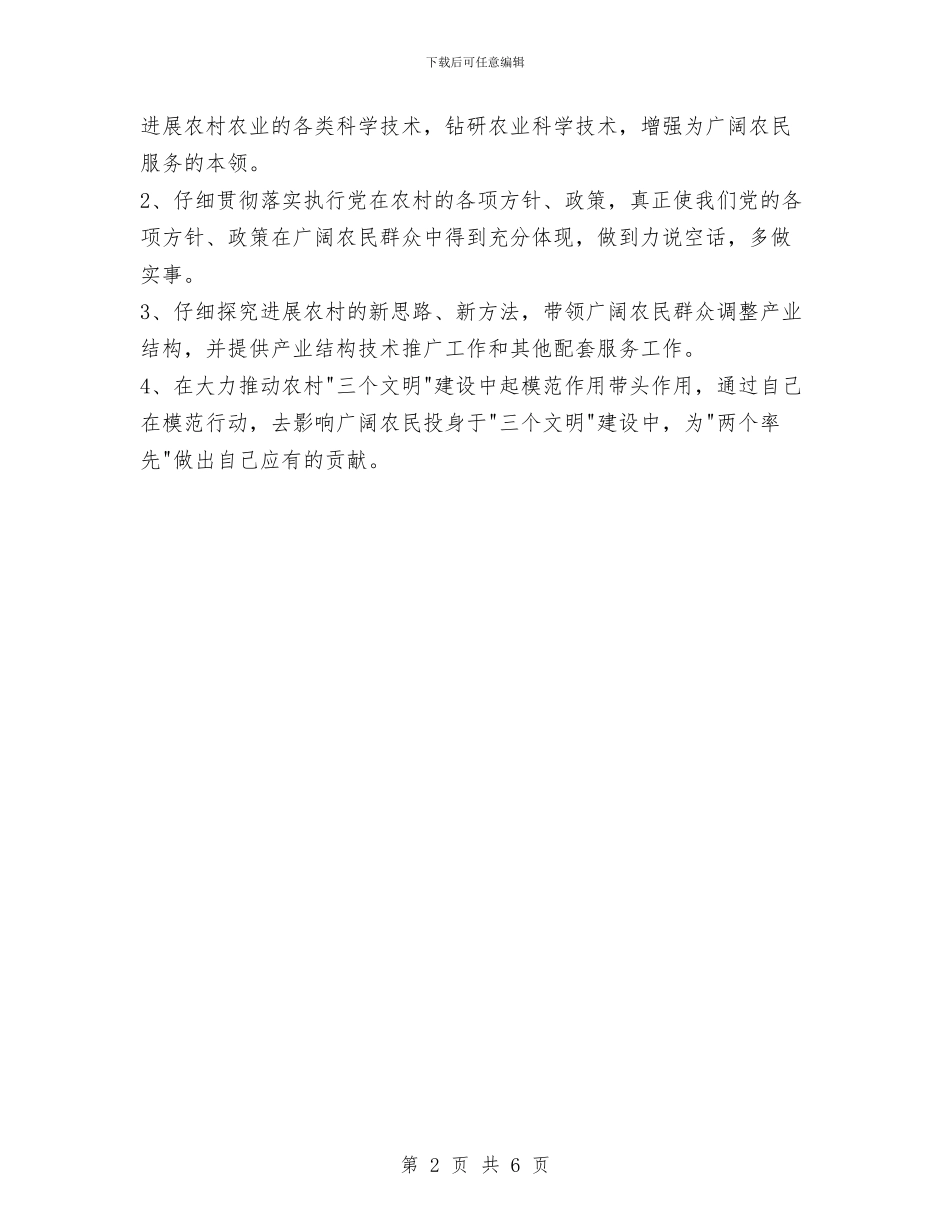 下载后可任意编辑

进展农村农业的各类科学技术，钻研农业科学技术，增强为广阔农民服务的本领。

2、仔细贯彻落实执行党在农村的各项方针、政策，真正使我们党的各项方针、政策在广阔农民群众中得到充分体现，做到力说空话，多做实事。

3、仔细探究进展农村的新思路、新方法，带领广阔农民群众调整产业结构，并提供产业结构技术推广工作和其他配套服务工作。

4、在大力推动农村"三个文明"建设中起模范作用带头作用，通过自己在模范行动，去影响广阔农民投身于"三个文明"建设中，为"两个率先"做出自己应有的贡献。

第 2 页 共 6 页